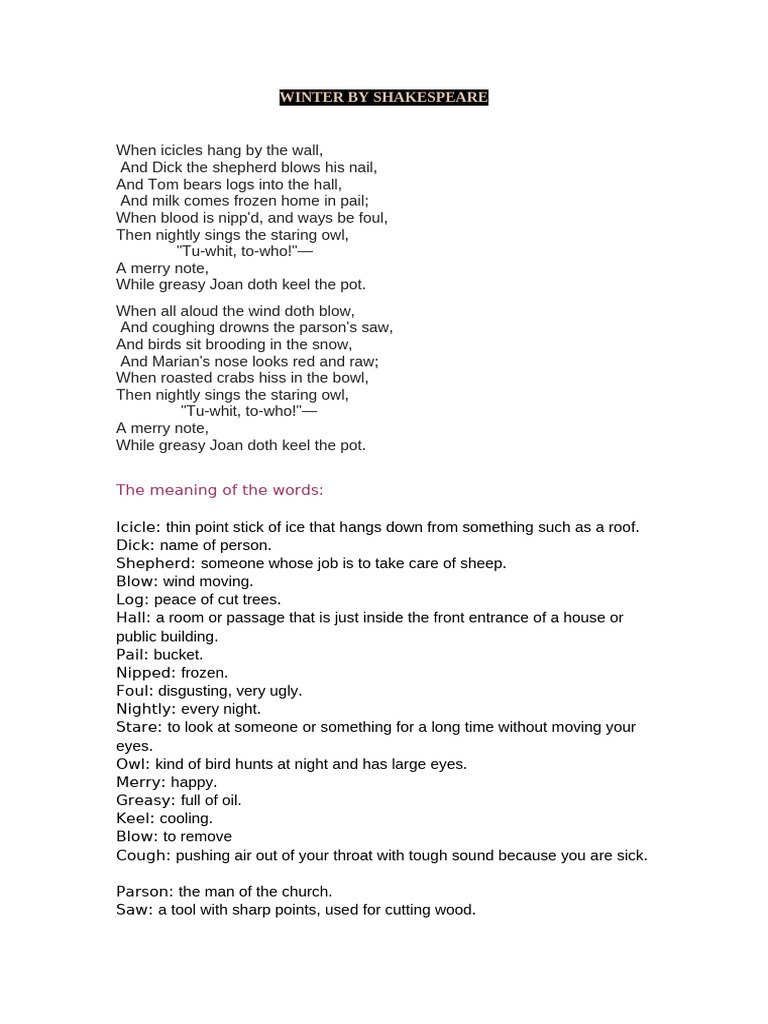 WINTER BY SHAKESPEARE

When icicles hang by the wall,
And Dick the shepherd blows his nail,
And Tom bears logs into the hall,
And milk comes frozen home in pail;
When blood is nipp'd, and ways be foul,
Then nightly sings the staring owl,
"Tu-whit, to-who!"—
A merry note,
While greasy Joan doth keel the pot.

When all aloud the wind doth blow,
And coughing drowns the parson's saw,
And birds sit brooding in the snow,
And Marian's nose looks red and raw;
When roasted crabs hiss in the bowl,
Then nightly sings the staring owl,
"Tu-whit, to-who!"—
A merry note,
While greasy Joan doth keel the pot.

The meaning of the words:

Icicle: thin point stick of ice that hangs down from something such as a roof.
Dick: name of person.
Shepherd: someone whose job is to take care of sheep.
Blow: wind moving.
Log: peace of cut trees.
Hall: a room or passage that is just inside the front entrance of a house or public building.
Pail: bucket.
Nipped: frozen.
Foul: disgusting, very ugly.
Nightly: every night.
Stare: to look at someone or something for a long time without moving your eyes.
Owl: kind of bird hunts at night and has large eyes.
Merry: happy.
Greasy: full of oil.
Keel: cooling.
Blow: to remove
Cough: pushing air out of your throat with tough sound because you are sick.

Parson: the man of the church.
Saw: a tool with sharp points, used for cutting wood.